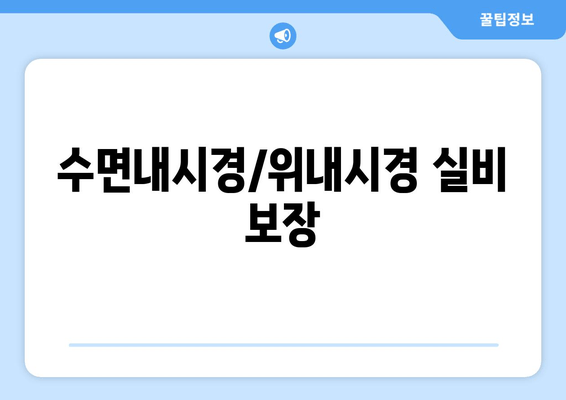 꿀팁정보

수면내시경/위내시경 실비 보장